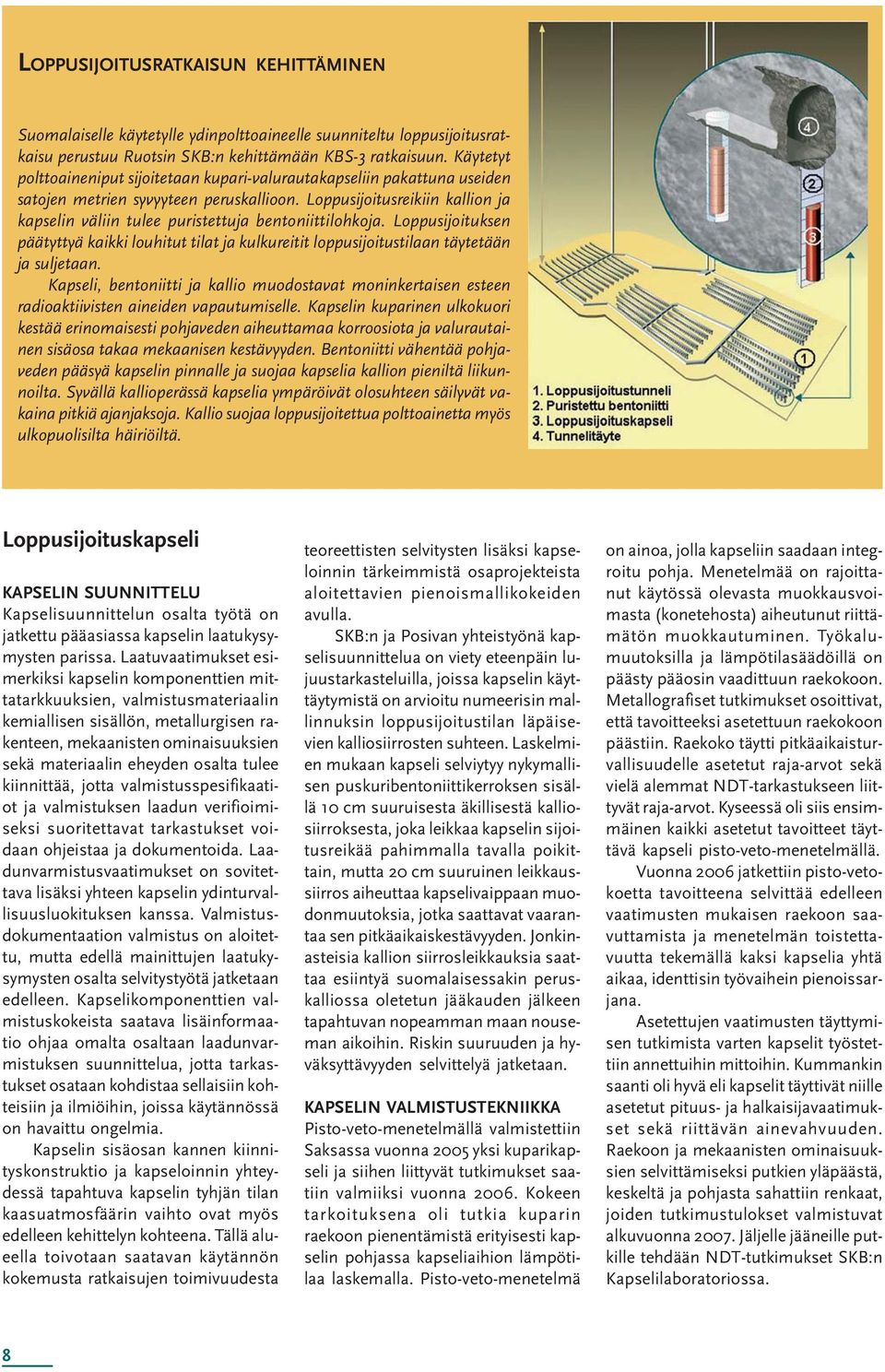 LOPPUSIJOITUSRATKAISUN KEHITTÄMINEN

Suomalaiselle käytetylle ydinpolttoaineelle suunniteltu loppusijoitusratkaisu perustuu Ruotsin SKB:n kehittämään KBS-3 ratkaisuun. Käytetyt polttoaineniput sijoitetaan kupari-valurautakapseliin pakattuna useiden satojen metrien syvyyteen peruskallioon. Loppusijoitusreikiin kallion ja kapselin väliin tulee puristettuja bentoniittilohkoja. Loppusijoituksen päätyttyä kaikki louhitut tilat ja kulkureitit loppusijoitustilaan täytetään ja suljetaan.

Kapseli, bentoniitti ja kallio muodostavat moninkertaisen esteen radioaktiivisten aineiden vapautumiselle. Kapselin kuparinen ulkokuori kestää erinomaisesti pohjaveden aiheuttamaa korroosiota ja valurautainen sisäosa takaa mekaanisen kestävyyden. Bentoniitti vähentää pohjaveden pääsyä kapselin pinnalle ja suojaa kapselia kallion pieniltä liikunnoilta. Syvällä kallioperässä kapselia ympäröivät olosuhteen säilyvät vakaina pitkiä ajanjaksoja. Kallio suojaa loppusijoitettua polttoainetta myös ulkopuolisilta häiriöiltä.

4
2
3
1

1. Loppusijoitustunneli
2. Puristettu bentoniitti
3. Loppusijoituskapseli
4. Tunnelitäyte

Loppusijoituskapseli

KAPSELIN SUUNNITTELU
Kapselisuunnittelun osalta työtä on jatkettu pääasiassa kapselin laatukysymysten parissa. Laatuvaatimukset esimerkiksi kapselin komponenttien mittatarkkuuksien, valmistusmateriaalin kemiallisen sisällön, metallurgisen rakenteen, mekaanisten ominaisuuksien sekä materiaalin eheyden osalta tulee kiinnittää, jotta valmistusspesifikaatiot ja valmistuksen laadun verifioimiseksi suoritettavat tarkastukset voidaan ohjeistaa ja dokumentoida. Laadunvarmistusvaatimukset on sovitettava lisäksi yhteen kapselin ydinturvallisuusluokituksen kanssa. Valmistusdokumentaation valmistus on aloitettu, mutta edellä mainittujen laatukysymysten osalta selvitystyötä jatketaan edelleen. Kapselikomponenttien valmistuskokeista saatava lisäinformaatio ohjaa omalta osaltaan laadunvarmistuksen suunnittelua, jotta tarkastukset osataan kohdistaa sellaisiin kohteisiin ja ilmiöihin, joissa käytännössä on havaittu ongelmia.

Kapselin sisäosan kannen kiinnityskonstruktio ja kapseloinnin yhteydessä tapahtuva kapselin tyhjän tilan kaasuatmosfäärin vaihto ovat myös edelleen kehittelyn kohteena. Tällä alueella toivotaan saatavan käytännön kokemusta ratkaisujen toimivuudesta teoreettisten selvitysten lisäksi kapseloinnin tärkeimmistä osaprojekteista aloitettavien pienoismallikokeiden avulla.

SKB:n ja Posivan yhteistyönä kapselisuunnittelua on viety eteenpäin lujuustarkasteluilla, joissa kapselin käyttäytymistä on arvioitu numeerisin mallinnuksin loppusijoitustilan läpäisevien kalliosiirrosten suhteen. Laskelmien mukaan kapseli selviytyy nykymallisen puskuribentoniittikerroksen sisällä 10 cm suuruisesta äkillisestä kalliosiirroksesta, joka leikkaa kapselin sijoitusreikää pahimmalla tavalla poikittain, mutta 20 cm suuruinen leikkaussiirros aiheuttaa kapselivaippaan muodonmuutoksia, jotka saattavat vaarantaa sen pitkäaikaiskestävyyden. Jonkinasteisia kallion siirrosleikkauksia saattaa esiintyä suomalaisessakin peruskalliossa oletetun jääkauden jälkeen tapahtuvan nopeamman maan nouseman aikoihin. Riskin suuruuden ja hyväksyttävyyden selvittelyä jatketaan.

KAPSELIN VALMISTUSTEKNIIKKA
Pisto-veto-menetelmällä valmistettiin Saksassa vuonna 2005 yksi kuparikapseli ja siihen liittyvät tutkimukset saatiin valmiiksi vuonna 2006. Kokeen tarkoituksena oli tutkia kuparin raekoon pienentämistä erityisesti kapselin pohjassa kapseliaihion lämpötilaa laskemalla. Pisto-veto-menetelmä on ainoa, jolla kapseliin saadaan integroitu pohja. Menetelmää on rajoittanut käytössä olevasta muokkausvoimasta (konetehosta) aiheutunut riittämätön muokkautuminen. Työkalumuutoksilla ja lämpötilasäädöillä on päästy pääosin vaadittuun raekokoon. Metallografiset tutkimukset osoittivat, että tavoitteeksi asetettuun raekokoon päästiin. Raekoko täytti pitkäaikaisturvallisuudelle asetetut raja-arvot sekä vielä alemmat NDT-tarkastukseen liittyvät raja-arvot. Kyseessä oli siis ensimmäinen kaikki asetetut tavoitteet täyttävä kapseli pisto-veto-menetelmällä.

Vuonna 2006 jatkettiin pisto-vetokoetta tavoitteena selvittää edelleen vaatimusten mukaisen raekoon saavuttamista ja menetelmän toistettavuutta tekemällä kaksi kapselia yhtä aikaa, identtisin työvaihein pienoissarjana.

Asetettujen vaatimusten täyttymisen tutkimista varten kapselit työstettiin annettuihin mittoihin. Kummankin saanti oli hyvä eli kapselit täyttivät niille asetetut pituus- ja halkaisijavaatimukset sekä riittävän ainevahvuuden. Raekoon ja mekaanisten ominaisuuksien selvittämiseksi putkien yläpäästä, keskeltä ja pohjasta sahattiin renkaat, joiden tutkimustulokset valmistuvat alkuvuonna 2007. Jäljelle jääneille putkille tehdään NDT-tutkimukset SKB:n Kapselilaboratoriossa.

8